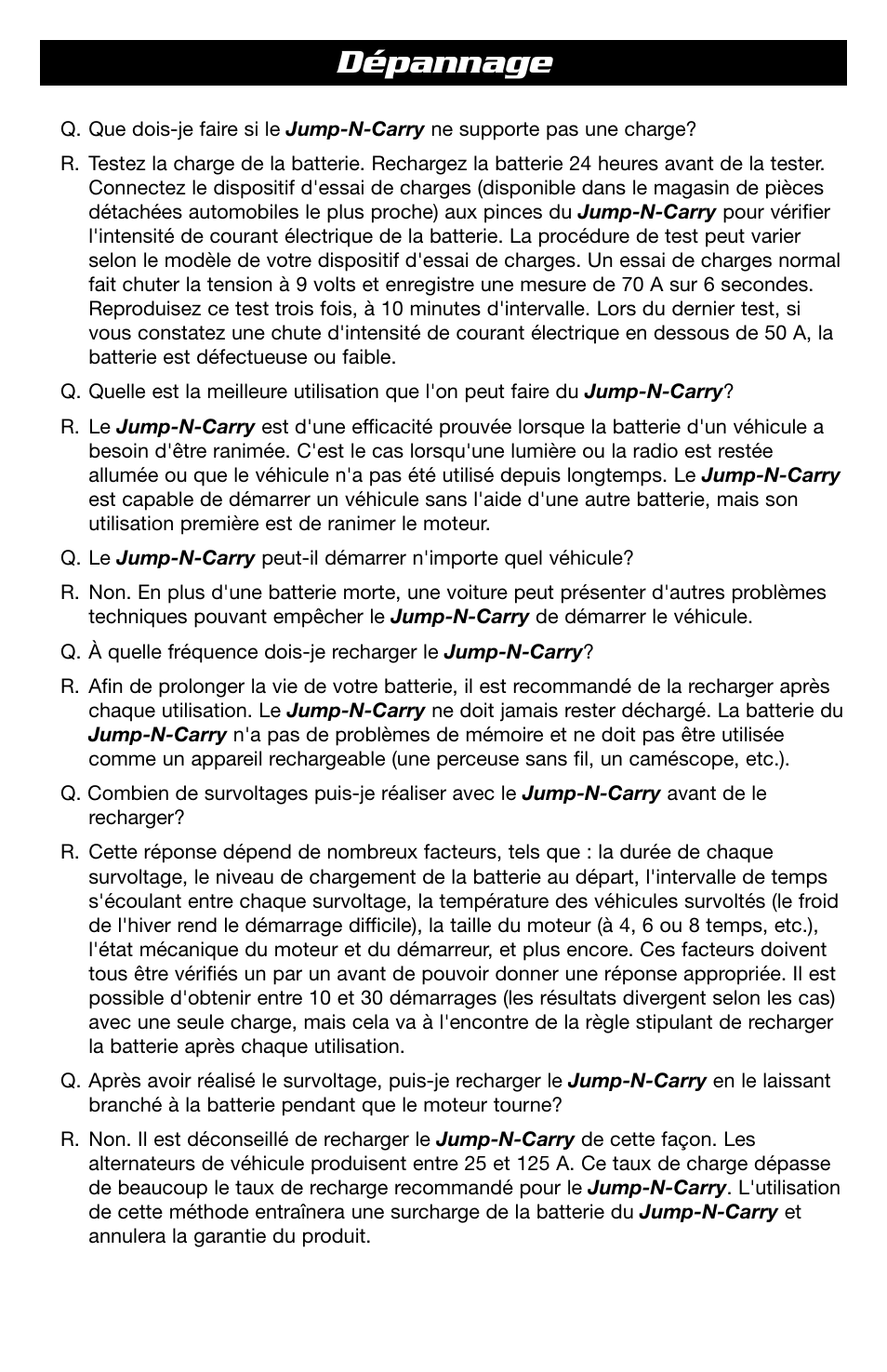 Dépannage

Q. Que dois-je faire si le Jump-N-Carry ne supporte pas une charge?

R. Testez la charge de la batterie. Rechargez la batterie 24 heures avant de la tester. Connectez le dispositif d'essai de charges (disponible dans le magasin de pièces détachées automobiles le plus proche) aux pinces du Jump-N-Carry pour vérifier l'intensité de courant électrique de la batterie. La procédure de test peut varier selon le modèle de votre dispositif d'essai de charges. Un essai de charges normal fait chuter la tension à 9 volts et enregistre une mesure de 70 A sur 6 secondes. Reproduisez ce test trois fois, à 10 minutes d'intervalle. Lors du dernier test, si vous constatez une chute d'intensité de courant électrique en dessous de 50 A, la batterie est défectueuse ou faible.

Q. Quelle est la meilleure utilisation que l'on peut faire du Jump-N-Carry?

R. Le Jump-N-Carry est d'une efficacité prouvée lorsque la batterie d'un véhicule a besoin d'être ranimée. C'est le cas lorsqu'une lumière ou la radio est restée allumée ou que le véhicule n'a pas été utilisé depuis longtemps. Le Jump-N-Carry est capable de démarrer un véhicule sans l'aide d'une autre batterie, mais son utilisation première est de ranimer le moteur.

Q. Le Jump-N-Carry peut-il démarrer n'importe quel véhicule?

R. Non. En plus d'une batterie morte, une voiture peut présenter d'autres problèmes techniques pouvant empêcher le Jump-N-Carry de démarrer le véhicule.

Q. À quelle fréquence dois-je recharger le Jump-N-Carry?

R. Afin de prolonger la vie de votre batterie, il est recommandé de la recharger après chaque utilisation. Le Jump-N-Carry ne doit jamais rester déchargé. La batterie du Jump-N-Carry n'a pas de problèmes de mémoire et ne doit pas être utilisée comme un appareil rechargeable (une perceuse sans fil, un caméscope, etc.).

Q. Combien de survoltages puis-je réaliser avec le Jump-N-Carry avant de le recharger?

R. Cette réponse dépend de nombreux facteurs, tels que : la durée de chaque survoltage, le niveau de chargement de la batterie au départ, l'intervalle de temps s'écoulant entre chaque survoltage, la température des véhicules survoltés (le froid de l'hiver rend le démarrage difficile), la taille du moteur (à 4, 6 ou 8 temps, etc.), l'état mécanique du moteur et du démarreur, et plus encore. Ces facteurs doivent tous être vérifiés un par un avant de pouvoir donner une réponse appropriée. Il est possible d'obtenir entre 10 et 30 démarrages (les résultats divergent selon les cas) avec une seule charge, mais cela va à l'encontre de la règle stipulant de recharger la batterie après chaque utilisation.

Q. Après avoir réalisé le survoltage, puis-je recharger le Jump-N-Carry en le laissant branché à la batterie pendant que le moteur tourne?

R. Non. Il est déconseillé de recharger le Jump-N-Carry de cette façon. Les alternateurs de véhicule produisent entre 25 et 125 A. Ce taux de charge dépasse de beaucoup le taux de recharge recommandé pour le Jump-N-Carry. L'utilisation de cette méthode entraînera une surcharge de la batterie du Jump-N-Carry et annulera la garantie du produit.